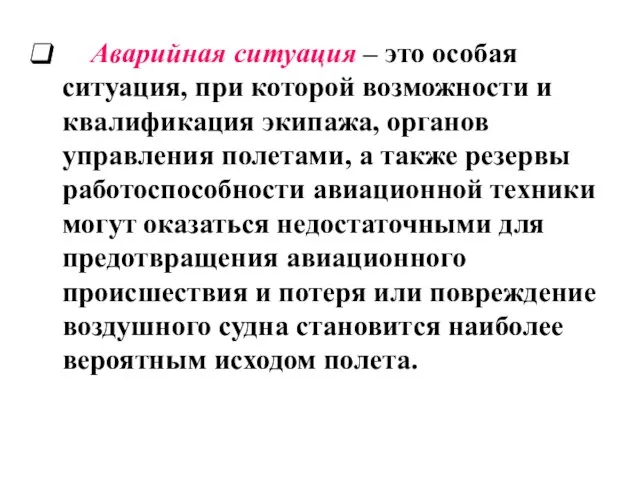 Аварийная ситуация – это особая ситуация, при которой возможности и квалификация экипажа, органов управления полетами, а также резервы работоспособности авиационной техники могут оказаться недостаточными для предотвращения авиационного происшествия и потеря или повреждение воздушного судна становится наиболее вероятным исходом полета.